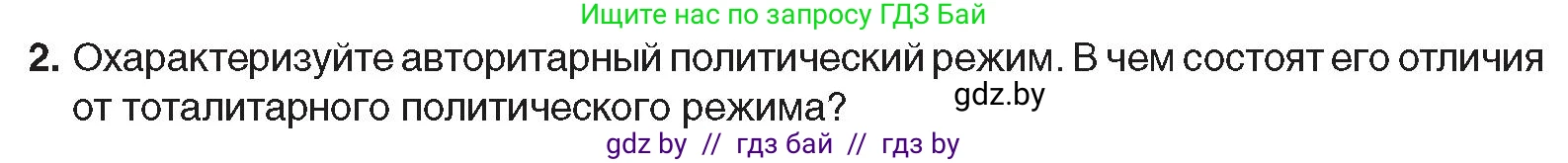 Ищите нас по запросу ГДЗ Бай

2. Охарактеризуйте авторитарный политический режим. В чем состоят его отличия от тоталитарного политического режима?

gdz.by

gdz by // гдз бай // гдз by